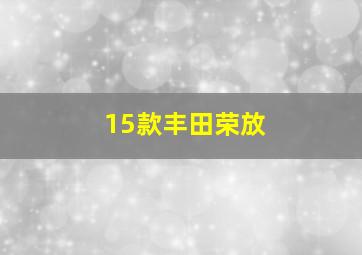 15款丰田荣放